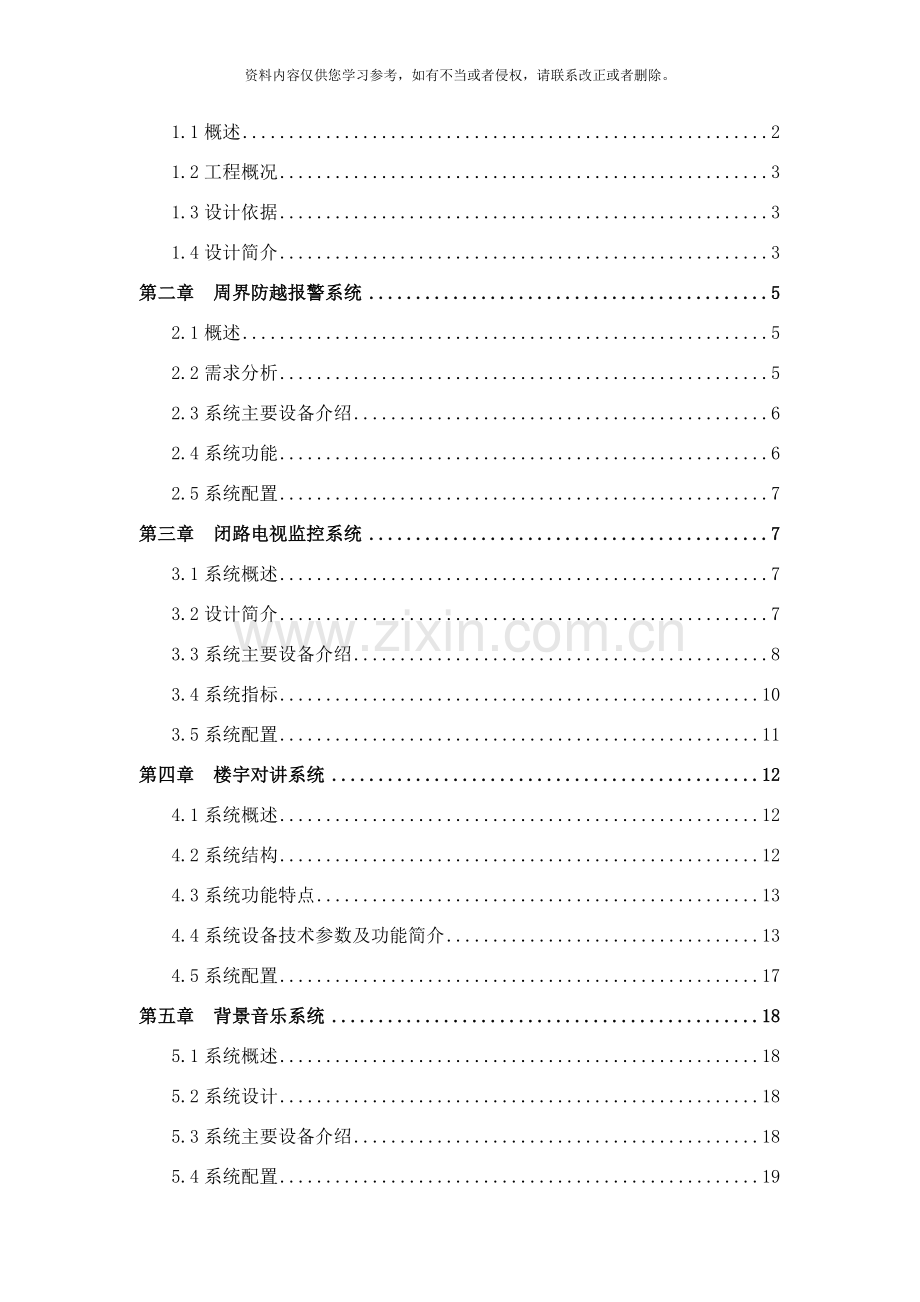 资料内容仅供您学习参考，如有不当或者侵权，请联系改正或者删除。

1.1概述 2

1.2工程概况 3

1.3设计依据 3

1.4设计简介 3

第二章 周界防越报警系统 5

2.1概述 5

2.2需求分析 5

2.3系统主要设备介绍 6

2.4系统功能 6

2.5系统配置 7

第三章 闭路电视监控系统 7

3.1系统概述 7

3.2设计简介 7

3.3系统主要设备介绍 8

3.4系统指标 10

3.5系统配置 11

第四章 楼宇对讲系统 12

4.1系统概述 12

4.2系统结构 12

4.3系统功能特点 13

4.4系统设备技术参数及功能简介 13

4.5系统配置 17

第五章 背景音乐系统 18

5.1系统概述 18

5.2系统设计 18

5.3系统主要设备介绍 18

5.4系统配置 19

www.zixin.com.cn